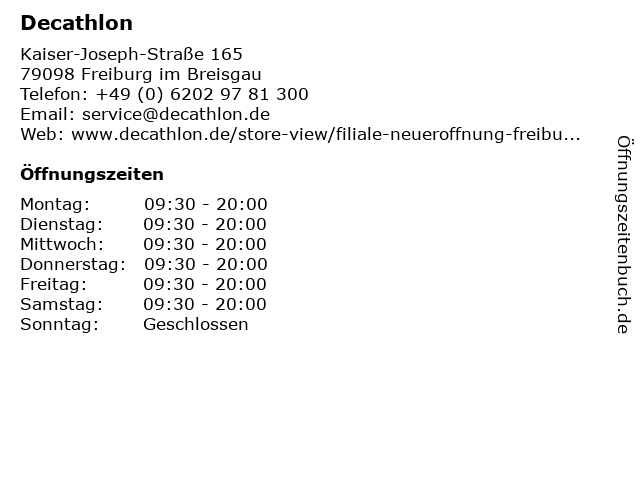 Decathlon

Kaiser-Joseph-Straße 165
79098 Freiburg im Breisgau
Telefon: +49 (0) 6202 97 81 300
Email: service@decathlon.de
Web: www.decathlon.de/store-view/filiale-neueroffnung-freibu...

Öffnungszeiten

Montag: 09:30 - 20:00
Dienstag: 09:30 - 20:00
Mittwoch: 09:30 - 20:00
Donnerstag: 09:30 - 20:00
Freitag: 09:30 - 20:00
Samstag: 09:30 - 20:00
Sonntag: Geschlossen

Öffnungszeitenbuch.de